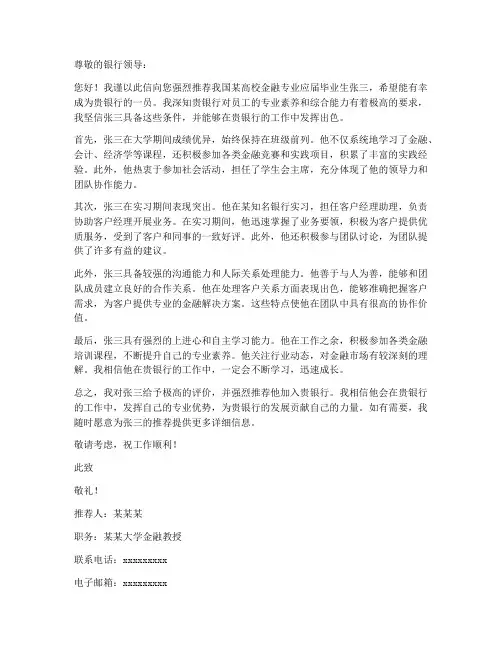 尊敬的银行领导：

您好！我谨以此信向您强烈推荐我国某高校金融专业应届毕业生张三，希望能有幸成为贵银行的一员。我深知贵银行对员工的专业素养和综合能力有着极高的要求，我坚信张三具备这些条件，并能够在贵银行的工作中发挥出色。

首先，张三在大学期间成绩优异，始终保持在班级前列。他不仅系统地学习了金融、会计、经济学等课程，还积极参加各类金融竞赛和实践项目，积累了丰富的实践经验。此外，他热衷于参加社会活动，担任了学生会主席，充分体现了他的领导力和团队协作能力。

其次，张三在实习期间表现突出。他在某知名银行实习，担任客户经理助理，负责协助客户经理开展业务。在实习期间，他迅速掌握了业务要领，积极为客户提供优质服务，受到了客户和同事的一致好评。此外，他还积极参与团队讨论，为团队提供了许多有益的建议。

此外，张三具备较强的沟通能力和人际关系处理能力。他善于与人为善，能够和团队成员建立良好的合作关系。他在处理客户关系方面表现出色，能够准确把握客户需求，为客户提供专业的金融解决方案。这些特点使他在团队中具有很高的协作价值。

最后，张三具有强烈的上进心和自主学习能力。他在工作之余，积极参加各类金融培训课程，不断提升自己的专业素养。他关注行业动态，对金融市场有较深刻的理解。我相信他在贵银行的工作中，一定会不断学习，迅速成长。

总之，我对张三给予极高的评价，并强烈推荐他加入贵银行。我相信他会在贵银行的工作中，发挥自己的专业优势，为贵银行的发展贡献自己的力量。如有需要，我随时愿意为张三的推荐提供更多详细信息。

敬请考虑，祝工作顺利！

此致

敬礼！

推荐人：某某某

职务：某某大学金融教授

联系电话：xxxxxxxxx

电子邮箱：xxxxxxxxx